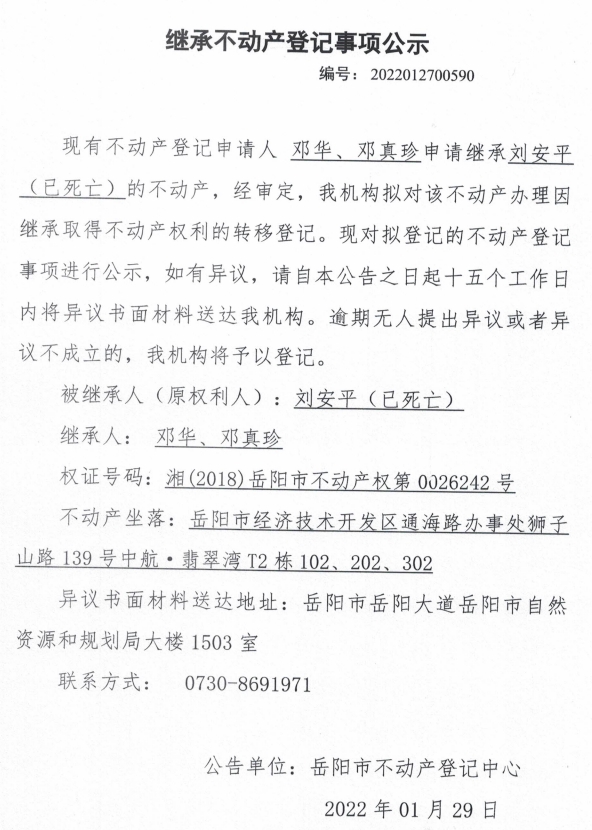 继承不动产登记事项公示

编号：2022012700590

现有不动产登记申请人 邓华、邓真珍申请继承刘安平（已死亡）的不动产，经审定，我机构拟对该不动产办理因继承取得不动产权利的转移登记。现对拟登记的不动产登记事项进行公示，如有异议，请自本公告之日起十五个工作日内将异议书面材料送达我机构。逾期无人提出异议或者异议不成立的，我机构将予以登记。

被继承人（原权利人）：刘安平（已死亡）

继承人： 邓华、邓真珍

权证号码：湘(2018)岳阳市不动产权第0026242号

不动产坐落：岳阳市经济技术开发区通海路办事处狮子山路139号中航·翡翠湾T2栋102、202、302

异议书面材料送达地址：岳阳市岳阳大道岳阳市自然资源和规划局大楼1503室

联系方式： 0730-8691971

公告单位：岳阳市不动产登记中心

2022年01月29日